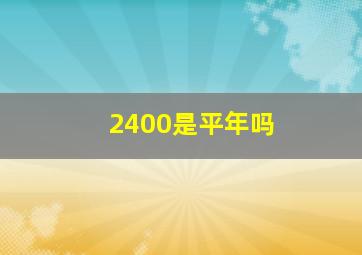 2400是平年吗